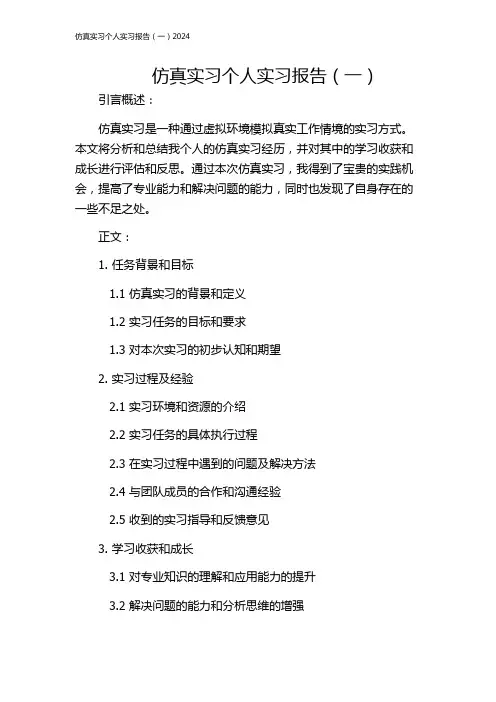 仿真实习个人实习报告（一）2024

仿真实习个人实习报告（一）

引言概述：

仿真实习是一种通过虚拟环境模拟真实工作情境的实习方式。本文将分析和总结我个人的仿真实习经历，并对其中的学习收获和成长进行评估和反思。通过本次仿真实习，我得到了宝贵的实践机会，提高了专业能力和解决问题的能力，同时也发现了自身存在的一些不足之处。

正文：

1. 任务背景和目标

1.1 仿真实习的背景和定义

1.2 实习任务的目标和要求

1.3 对本次实习的初步认知和期望

2. 实习过程及经验

2.1 实习环境和资源的介绍

2.2 实习任务的具体执行过程

2.3 在实习过程中遇到的问题及解决方法

2.4 与团队成员的合作和沟通经验

2.5 收到的实习指导和反馈意见

3. 学习收获和成长

3.1 对专业知识的理解和应用能力的提升

3.2 解决问题的能力和分析思维的增强